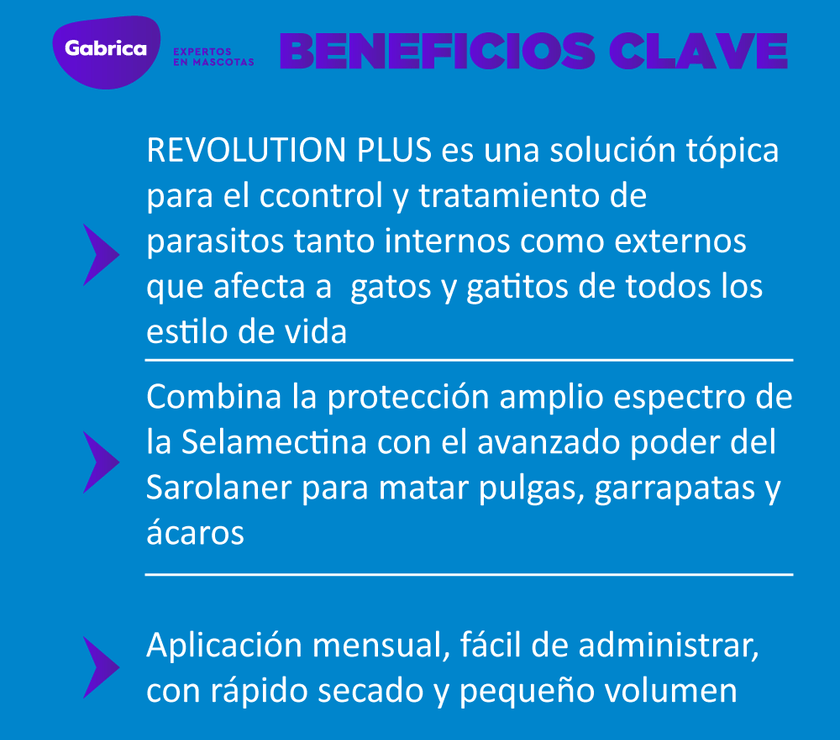 Gabrica
EXPERTOS EN MASCOTAS
BENEFICIOS CLAVE

REVOLUTION PLUS es una solución tópica para el ccontrol y tratamiento de parasitos tanto internos como externos que afecta a gatos y gatitos de todos los estilo de vida

Combina la protección amplio espectro de la Selamectina con el avanzado poder del Sarolaner para matar pulgas, garrapatas y ácaros

Aplicación mensual, fácil de administrar, con rápido secado y pequeño volumen